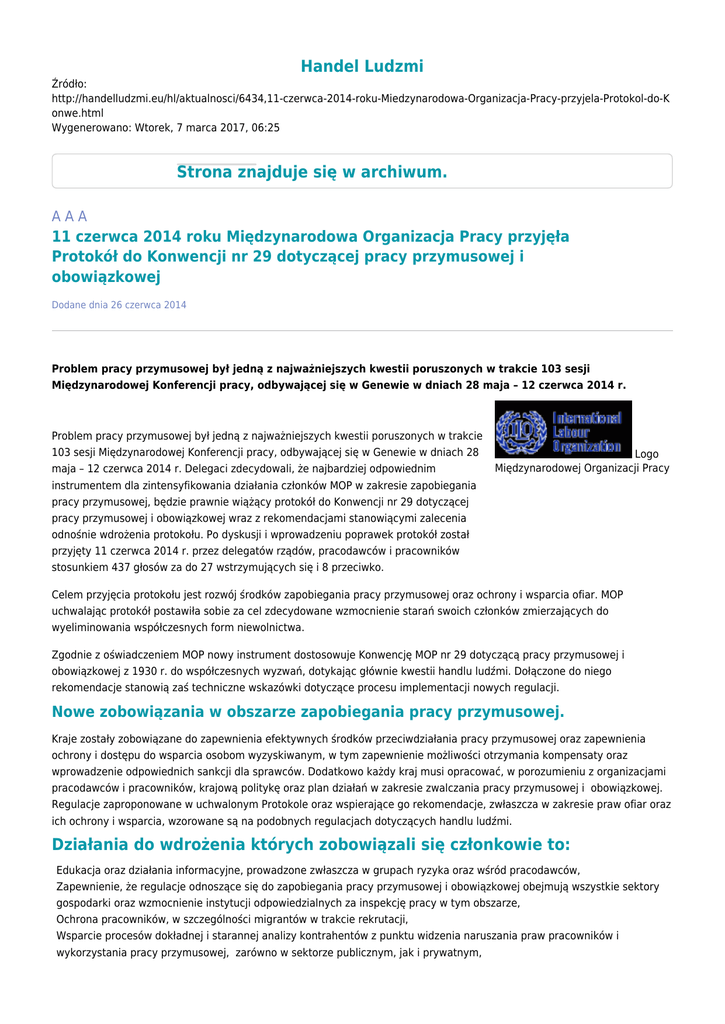 Handel Ludzmi

Źródło:
http://handelludzmi.eu/hl/aktualnosci/6434,11-czerwca-2014-roku-Miedzynarodowa-Organizacja-Pracy-przyjela-Protokol-do-Konwe.html
Wygenerowano: Wtorek, 7 marca 2017, 06:25

Strona znajduje się w archiwum.

A A A

11 czerwca 2014 roku Międzynarodowa Organizacja Pracy przyjęła Protokół do Konwencji nr 29 dotyczącej pracy przymusowej i obowiązkowej

Dodane dnia 26 czerwca 2014

Problem pracy przymusowej był jedną z najważniejszych kwestii poruszonych w trakcie 103 sesji Międzynarodowej Konferencji pracy, odbywającej się w Genewie w dniach 28 maja – 12 czerwca 2014 r.

International Labour Organization Logo Międzynarodowej Organizacji Pracy

Problem pracy przymusowej był jedną z najważniejszych kwestii poruszonych w trakcie 103 sesji Międzynarodowej Konferencji pracy, odbywającej się w Genewie w dniach 28 maja – 12 czerwca 2014 r. Delegaci zdecydowali, że najbardziej odpowiednim instrumentem dla zintensyfikowania działania członków MOP w zakresie zapobiegania pracy przymusowej, będzie prawnie wiążący protokół do Konwencji nr 29 dotyczącej pracy przymusowej i obowiązkowej wraz z rekomendacjami stanowiącymi zalecenia odnośnie wdrożenia protokołu. Po dyskusji i wprowadzeniu poprawek protokół został przyjęty 11 czerwca 2014 r. przez delegatów rządów, pracodawców i pracowników stosunkiem 437 głosów za do 27 wstrzymujących się i 8 przeciwko.

Celem przyjęcia protokołu jest rozwój środków zapobiegania pracy przymusowej oraz ochrony i wsparcia ofiar. MOP uchwalając protokół postawiła sobie za cel zdecydowane wzmocnienie starań swoich członków zmierzających do wyeliminowania współczesnych form niewolnictwa.

Zgodnie z oświadczeniem MOP nowy instrument dostosowuje Konwencję MOP nr 29 dotyczącą pracy przymusowej i obowiązkowej z 1930 r. do współczesnych wyzwań, dotykając głównie kwestii handlu ludźmi. Dołączone do niego rekomendacje stanowią zaś techniczne wskazówki dotyczące procesu implementacji nowych regulacji.

Nowe zobowiązania w obszarze zapobiegania pracy przymusowej.

Kraje zostały zobowiązane do zapewnienia efektywnych środków przeciwdziałania pracy przymusowej oraz zapewnienia ochrony i dostępu do wsparcia osobom wyzyskiwanym, w tym zapewnienie możliwości otrzymania kompensaty oraz wprowadzenie odpowiednich sankcji dla sprawców. Dodatkowo każdy kraj musi opracować, w porozumieniu z organizacjami pracodawców i pracowników, krajową politykę oraz plan działań w zakresie zwalczania pracy przymusowej i obowiązkowej. Regulacje zaproponowane w uchwalonym Protokole oraz wspierające go rekomendacje, zwłaszcza w zakresie praw ofiar oraz ich ochrony i wsparcia, wzorowane są na podobnych regulacjach dotyczących handlu ludźmi.

Działania do wdrożenia których zobowiązali się członkowie to:

Edukacja oraz działania informacyjne, prowadzone zwłaszcza w grupach ryzyka oraz wśród pracodawców,
Zapewnienie, że regulacje odnoszące się do zapobiegania pracy przymusowej i obowiązkowej obejmują wszystkie sektory gospodarki oraz wzmocnienie instytucji odpowiedzialnych za inspekcję pracy w tym obszarze,
Ochrona pracowników, w szczególności migrantów w trakcie rekrutacji,
Wsparcie procesów dokładnej i starannej analizy kontrahentów z punktu widzenia naruszania praw pracowników i wykorzystania pracy przymusowej, zarówno w sektorze publicznym, jak i prywatnym,